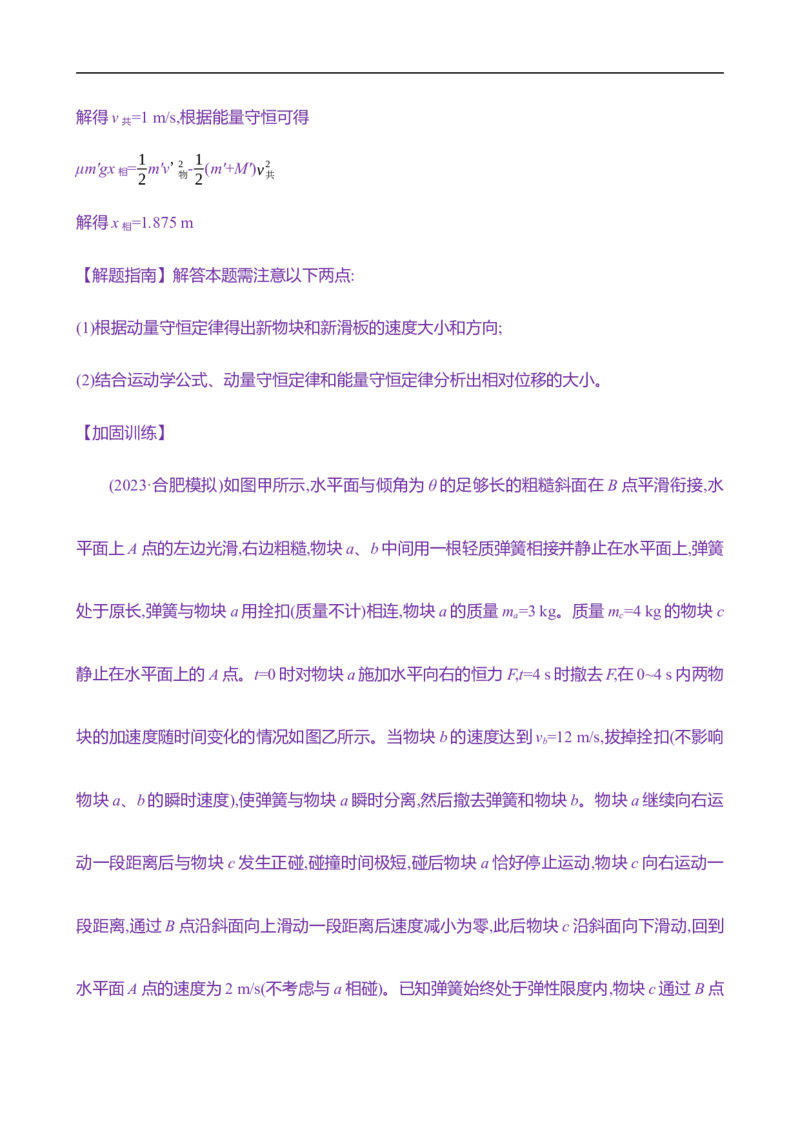 解得$v_{共}$=1 m/s,根据能量守恒可得

$\mu m'gx_{相}=\frac{1}{2}m'v'^{2}_{物}-\frac{1}{2}(m'+M')v^{2}_{共}$

解得$x_{相}$=1.875 m

【解题指南】解答本题需注意以下两点:

(1)根据动量守恒定律得出新物块和新滑板的速度大小和方向;

(2)结合运动学公式、动量守恒定律和能量守恒定律分析出相对位移的大小。

【加固训练】

(2023·合肥模拟)如图甲所示,水平面与倾角为θ的足够长的粗糙斜面在B点平滑衔接,水平面上A点的左边光滑,右边粗糙,物块a、b中间用一根轻质弹簧相接并静止在水平面上,弹簧处于原长,弹簧与物块a用拴扣(质量不计)相连,物块a的质量$m_a$=3 kg。质量$m_c$=4 kg的物块c静止在水平面上的A点。t=0时对物块a施加水平向右的恒力F,t=4 s时撤去F,在0~4 s内两物块的加速度随时间变化的情况如图乙所示。当物块b的速度达到$v_b$=12 m/s,拔掉拴扣(不影响物块a、b的瞬时速度),使弹簧与物块a瞬时分离,然后撤去弹簧和物块b。物块a继续向右运动一段距离后与物块c发生正碰,碰撞时间极短,碰后物块a恰好停止运动,物块c向右运动一段距离,通过B点沿斜面向上滑动一段距离后速度减小为零,此后物块c沿斜面向下滑动,回到水平面A点的速度为2 m/s(不考虑与a相碰)。已知弹簧始终处于弹性限度内,物块c通过B点